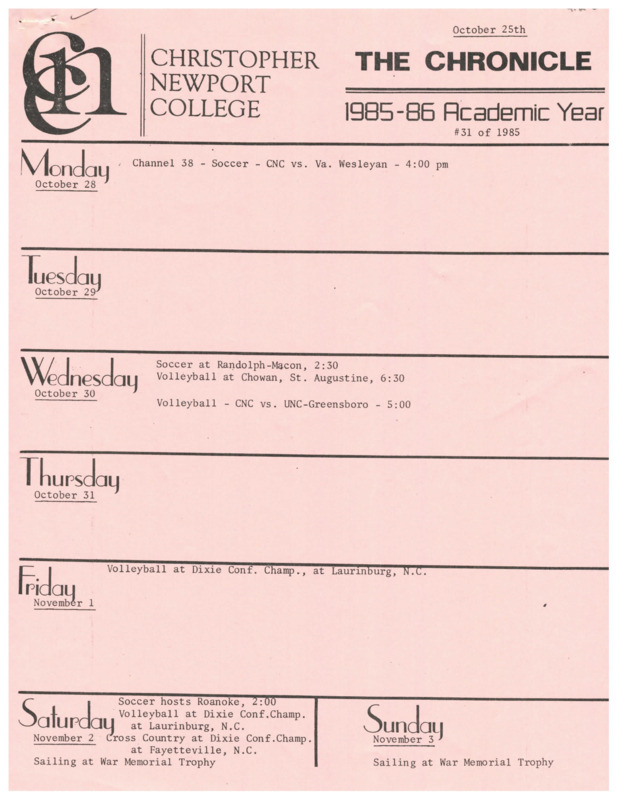 CNC

CHRISTOPHER NEWPORT COLLEGE

October 25th

THE CHRONICLE

1985-86 Academic Year

#31 of 1985

Monday
October 28

Channel 38 - Soccer - CNC vs. Va. Wesleyan - 4:00 pm

Tuesday
October 29

Wednesday
October 30

Soccer at Randolph-Macon, 2:30
Volleyball at Chowan, St. Augustine, 6:30

Volleyball - CNC vs. UNC-Greensboro - 5:00

Thursday
October 31

Friday
November 1

Volleyball at Dixie Conf. Champ., at Laurinburg, N.C.

Saturday
November 2

Soccer hosts Roanoke, 2:00
Volleyball at Dixie Conf.Champ. at Laurinburg, N.C.
Cross Country at Dixie Conf.Champ. at Fayetteville, N.C.
Sailing at War Memorial Trophy

Sunday
November 3

Sailing at War Memorial Trophy